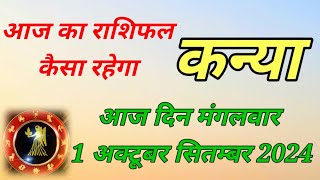 आज का राशिफल कैसा रहेगा

कन्या

आज दिन मंगलवार

1 अक्टूबर सितम्बर 2024